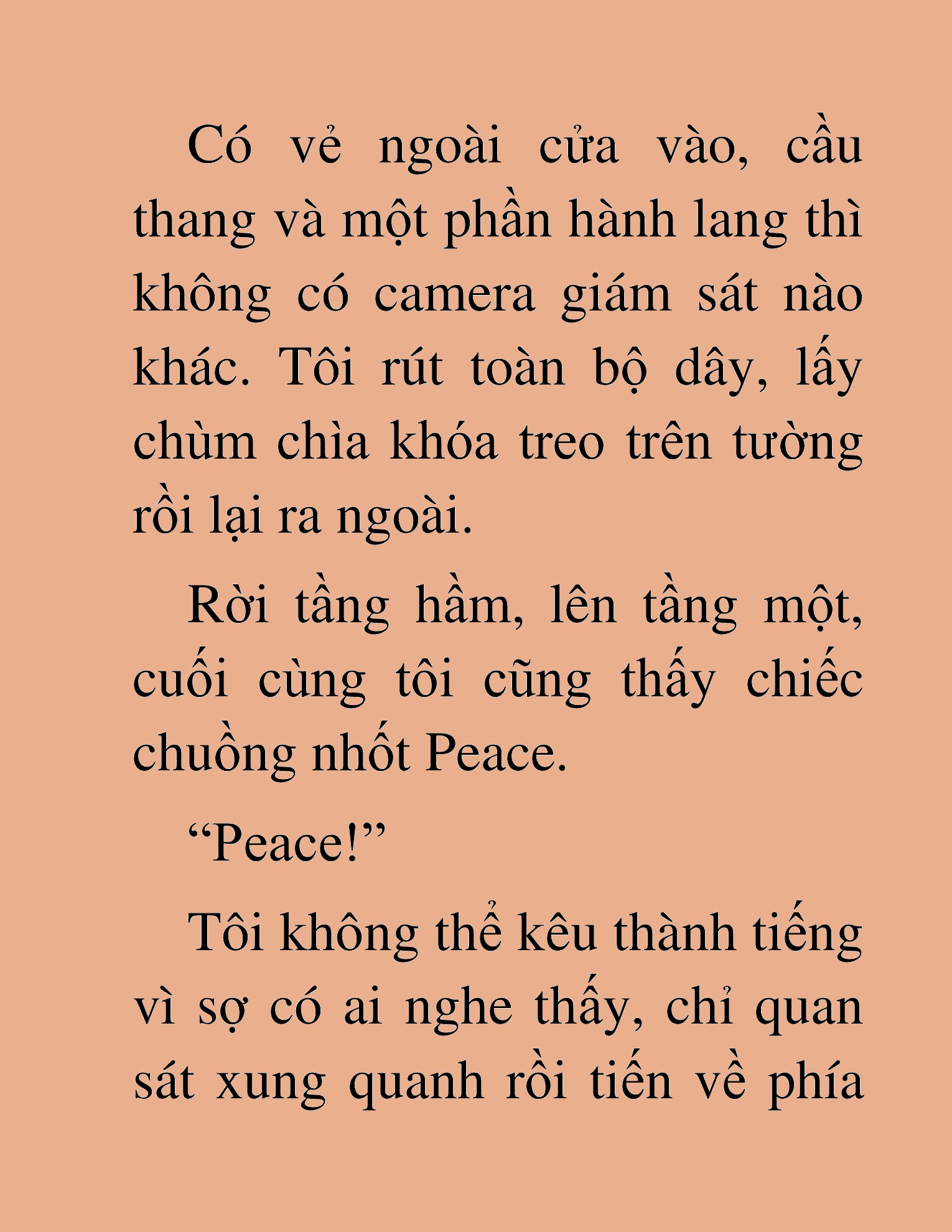 Có vẻ ngoài cửa vào, cầu thang và một phần hành lang thì không có camera giám sát nào khác. Tôi rút toàn bộ dây, lấy chùm chìa khóa treo trên tường rồi lại ra ngoài.

Rời tầng hầm, lên tầng một, cuối cùng tôi cũng thấy chiếc chuồng nhốt Peace.

“Peace!”

Tôi không thể kêu thành tiếng vì sợ có ai nghe thấy, chỉ quan sát xung quanh rồi tiến về phía